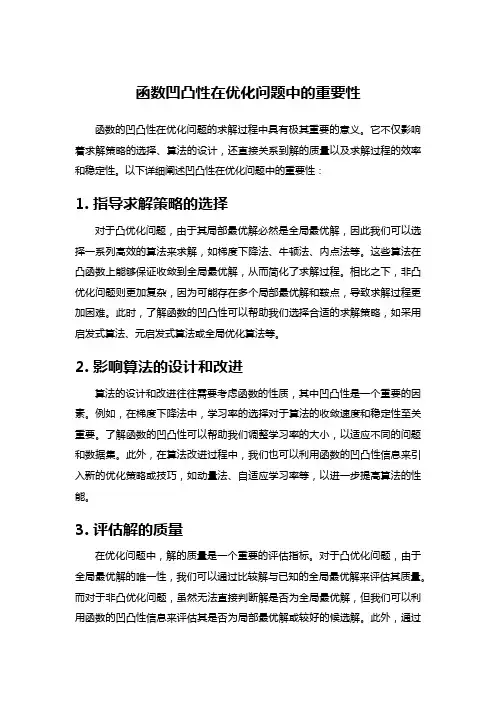 函数凹凸性在优化问题中的重要性

函数的凹凸性在优化问题的求解过程中具有极其重要的意义。它不仅影响着求解策略的选择、算法的设计，还直接关系到解的质量以及求解过程的效率和稳定性。以下详细阐述凹凸性在优化问题中的重要性：

1. 指导求解策略的选择

对于凸优化问题，由于其局部最优解必然是全局最优解，因此我们可以选择一系列高效的算法来求解，如梯度下降法、牛顿法、内点法等。这些算法在凸函数上能够保证收敛到全局最优解，从而简化了求解过程。相比之下，非凸优化问题则更加复杂，因为可能存在多个局部最优解和鞍点，导致求解过程更加困难。此时，了解函数的凹凸性可以帮助我们选择合适的求解策略，如采用启发式算法、元启发式算法或全局优化算法等。

2. 影响算法的设计和改进

算法的设计和改进往往需要考虑函数的性质，其中凹凸性是一个重要的因素。例如，在梯度下降法中，学习率的选择对于算法的收敛速度和稳定性至关重要。了解函数的凹凸性可以帮助我们调整学习率的大小，以适应不同的问题和数据集。此外，在算法改进过程中，我们也可以利用函数的凹凸性信息来引入新的优化策略或技巧，如动量法、自适应学习率等，以进一步提高算法的性能。

3. 评估解的质量

在优化问题中，解的质量是一个重要的评估指标。对于凸优化问题，由于全局最优解的唯一性，我们可以通过比较解与已知的全局最优解来评估其质量。而对于非凸优化问题，虽然无法直接判断解是否为全局最优解，但我们可以利用函数的凹凸性信息来评估其是否为局部最优解或较好的候选解。此外，通过